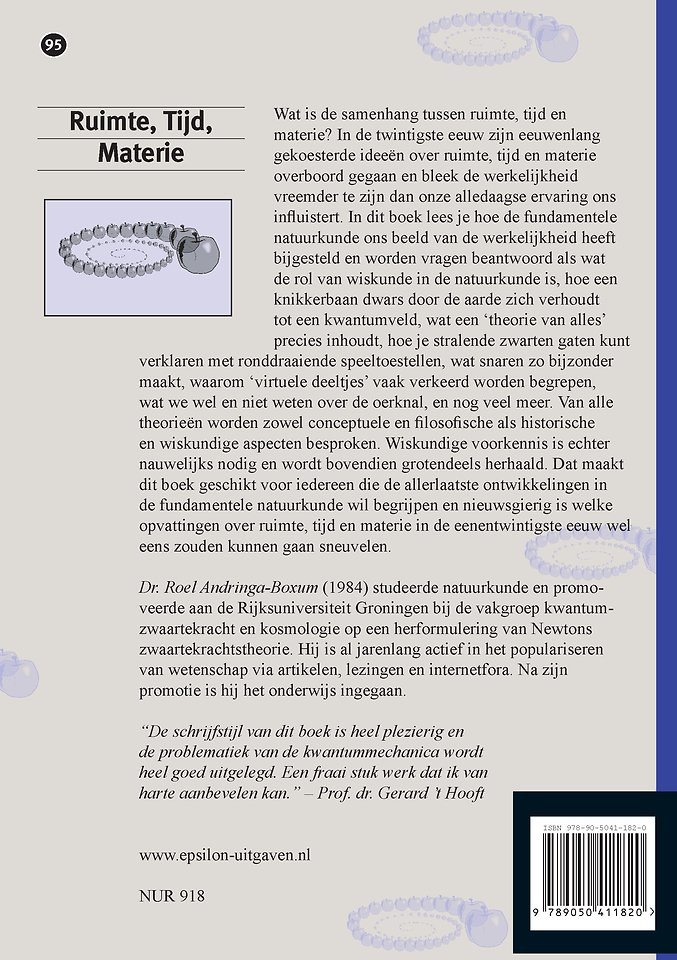 95

Ruimte, Tijd, Materie

Wat is de samenhang tussen ruimte, tijd en materie? In de twintigste eeuw zijn eeuwenlang gekoesterde ideeën over ruimte, tijd en materie overboord gegaan en bleek de werkelijkheid vreemder te zijn dan onze alledaagse ervaring ons influistert. In dit boek lees je hoe de fundamentele natuurkunde ons beeld van de werkelijkheid heeft bijgesteld en worden vragen beantwoord als wat de rol van wiskunde in de natuurkunde is, hoe een knikkerbaan dwars door de aarde zich verhoudt tot een kwantumveld, wat een 'theorie van alles' precies inhoudt, hoe je stralende zwarten gaten kunt verklaren met ronddraaiende speeltoestellen, wat snaren zo bijzonder maakt, waarom 'virtuele deeltjes' vaak verkeerd worden begrepen, wat we wel en niet weten over de oerknal, en nog veel meer. Van alle theorieën worden zowel conceptuele en filosofische als historische en wiskundige aspecten besproken. Wiskundige voorkennis is echter nauwelijks nodig en wordt bovendien grotendeels herhaald. Dat maakt dit boek geschikt voor iedereen die de allerlaatste ontwikkelingen in de fundamentele natuurkunde wil begrijpen en nieuwsgierig is welke opvattingen over ruimte, tijd en materie in de eenentwintigste eeuw wel eens zouden kunnen gaan sneuvelen.

Dr. Roel Andringa-Boxum (1984) studeerde natuurkunde en promoveerde aan de Rijksuniversiteit Groningen bij de vakgroep kwantumzwaartekracht en kosmologie op een herformulering van Newtons zwaartekrachtstheorie. Hij is al jarenlang actief in het populariseren van wetenschap via artikelen, lezingen en internetfora. Na zijn promotie is hij het onderwijs ingegaan.

"De schrijfstijl van dit boek is heel plezierig en de problematiek van de kwantummechanica wordt heel goed uitgelegd. Een fraai stuk werk dat ik van harte aanbevelen kan." – Prof. dr. Gerard 't Hooft

www.epsilon-uitgaven.nl

NUR 918

ISBN 978-90-5041-182-0

9 789050 411820